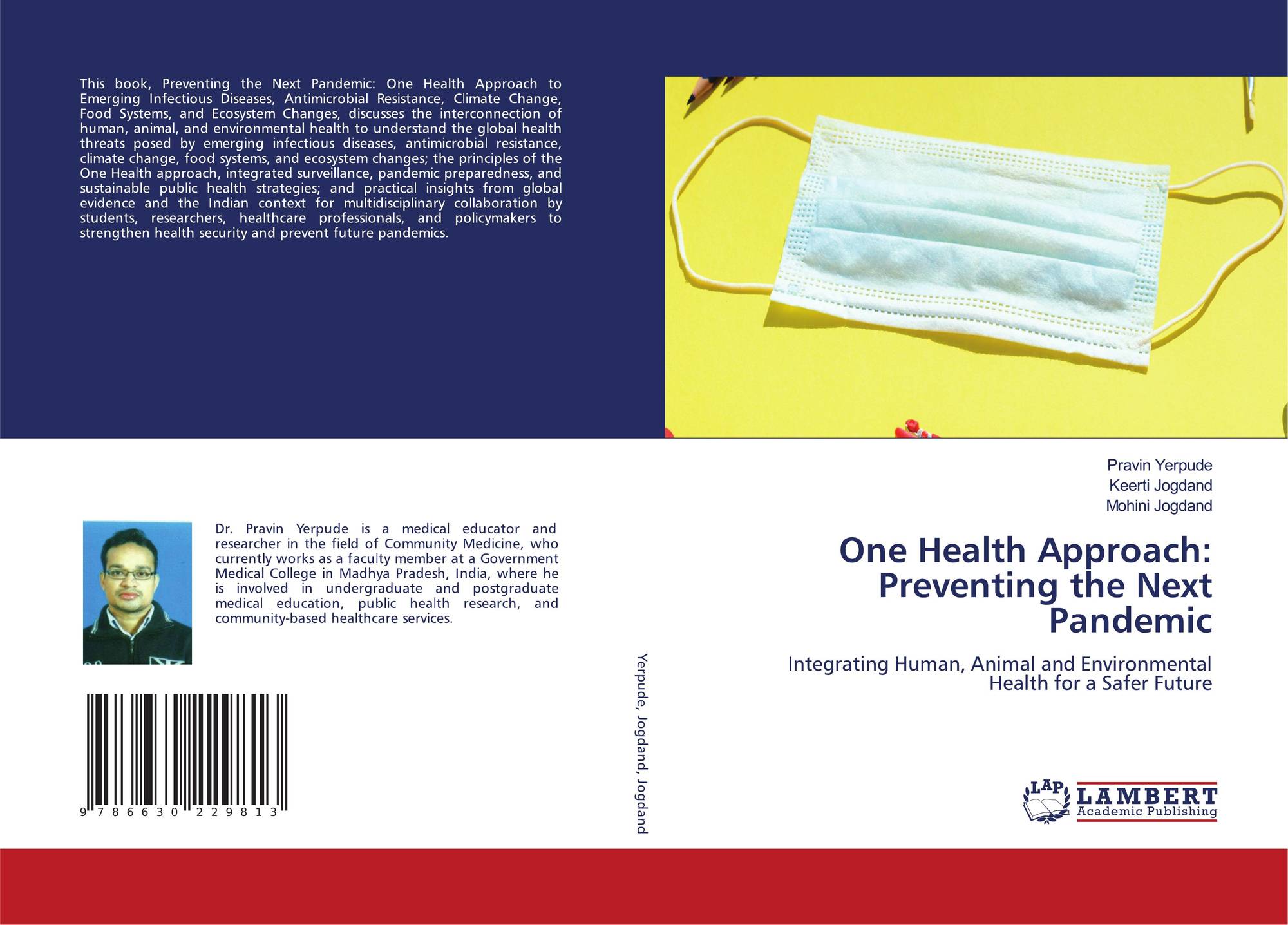 This book, Preventing the Next Pandemic: One Health Approach to Emerging Infectious Diseases, Antimicrobial Resistance, Climate Change, Food Systems, and Ecosystem Changes, discusses the interconnection of human, animal, and environmental health to understand the global health threats posed by emerging infectious diseases, antimicrobial resistance, climate change, food systems, and ecosystem changes; the principles of the One Health approach, integrated surveillance, pandemic preparedness, and sustainable public health strategies; and practical insights from global evidence and the Indian context for multidisciplinary collaboration by students, researchers, healthcare professionals, and policymakers to strengthen health security and prevent future pandemics.

Dr. Pravin Yerpude is a medical educator and researcher in the field of Community Medicine, who currently works as a faculty member at a Government Medical College in Madhya Pradesh, India, where he is involved in undergraduate and postgraduate medical education, public health research, and community-based healthcare services.

9 786630 229813

Yerpude, Jogdand, Jogdand

Pravin Yerpude
Keerti Jogdand
Mohini Jogdand

One Health Approach: Preventing the Next Pandemic

Integrating Human, Animal and Environmental Health for a Safer Future

LAP
LAMBERT
Academic Publishing